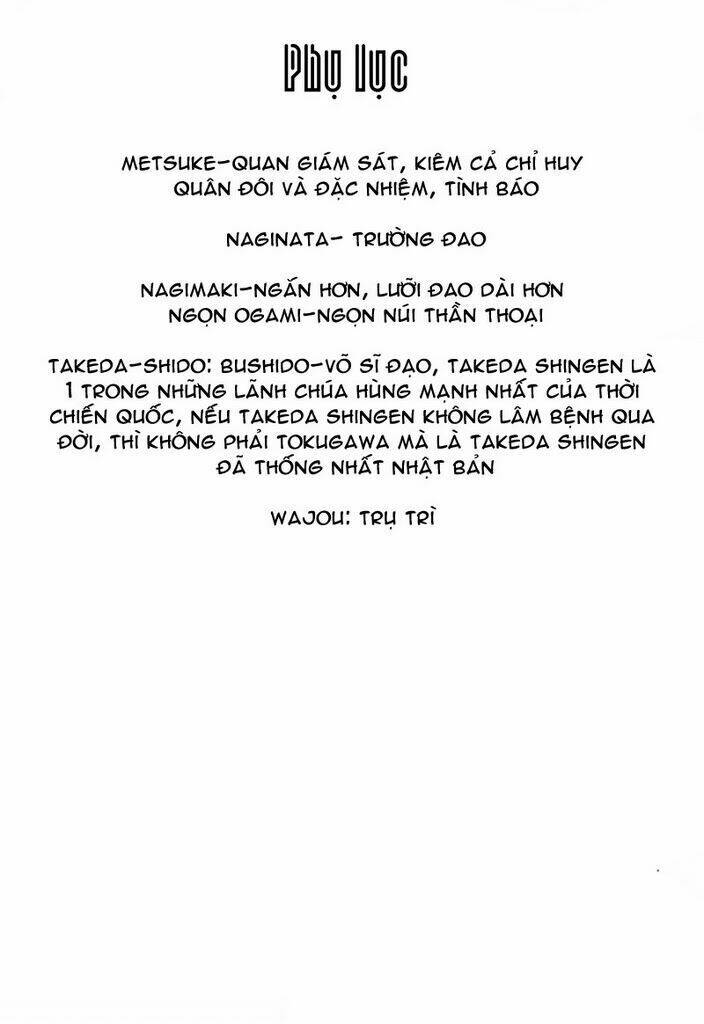 Phụ lục

METSUKE-QUAN GIÁM SÁT, KIÊM CẢ CHỈ HUY QUÂN ĐỘI VÀ ĐẶC NHIỆM, TÌNH BÁO

NAGINATA- TRƯỜNG ĐAO

NAGIMAKI-NGẮN HƠN, LƯỠI ĐAO DÀI HƠN
NGỌN OGAMI-NGỌN NÚI THẦN THOẠI

TAKEDA-SHIDO: BUSHIDO-VÕ SĨ ĐẠO, TAKEDA SHINGEN LÀ 1 TRONG NHỮNG LÃNH CHÚA HÙNG MẠNH NHẤT CỦA THỜI CHIẾN QUỐC, NẾU TAKEDA SHINGEN KHÔNG LÂM BỆNH QUA ĐỜI, THÌ KHÔNG PHẢI TOKUGAWA MÀ LÀ TAKEDA SHINGEN ĐÃ THỐNG NHẤT NHẬT BẢN

WAJOU: TRỤ TRÌ